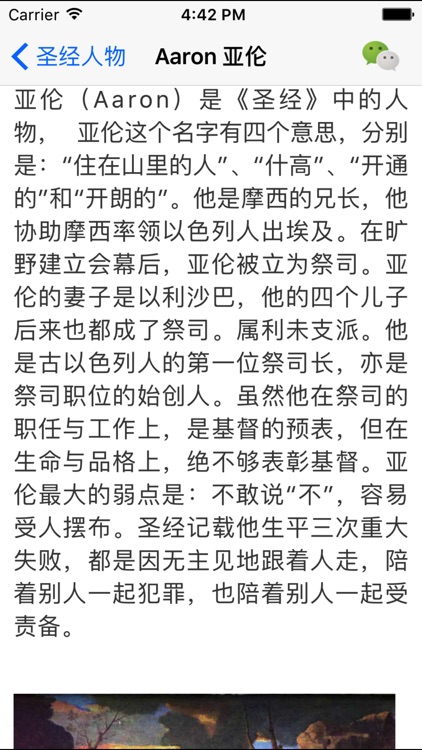 Carrier 4:42 PM

圣经人物 Aaron 亚伦

亚伦（Aaron）是《圣经》中的人物， 亚伦这个名字有四个意思，分别是：“住在山里的人”、“什高”、“开通的”和“开朗的”。他是摩西的兄长，他协助摩西率领以色列人出埃及。在旷野建立会幕后，亚伦被立为祭司。亚伦的妻子是以利沙巴，他的四个儿子后来也都成了祭司。属利未支派。他是古以色列人的第一位祭司长，亦是祭司职位的始创人。虽然他在祭司的职任与工作上，是基督的预表，但在生命与品格上，绝不够表彰基督。亚伦最大的弱点是：不敢说“不”，容易受人摆布。圣经记载他生平三次重大失败，都是因无主见地跟着人走，陪着别人一起犯罪，也陪着别人一起受责备。